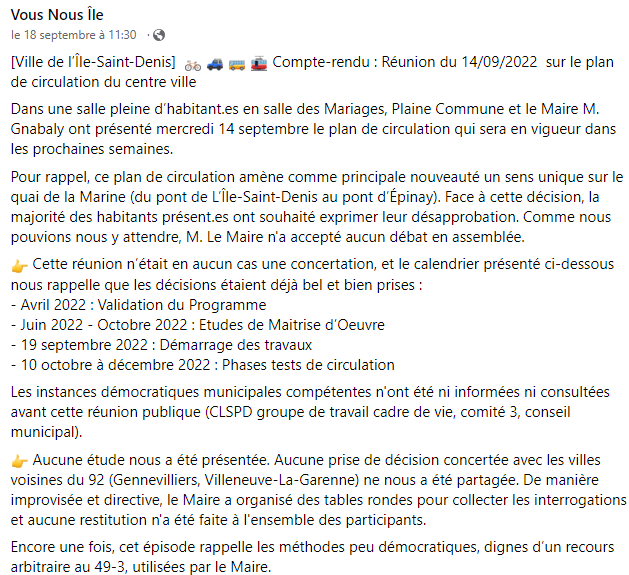 Vous Nous Île
le 18 septembre à 11:30 ·

[Ville de l'Île-Saint-Denis] 🚲 🚙 🚌 🚋 Compte-rendu : Réunion du 14/09/2022 sur le plan de circulation du centre ville

Dans une salle pleine d'habitant.es en salle des Mariages, Plaine Commune et le Maire M. Gnabaly ont présenté mercredi 14 septembre le plan de circulation qui sera en vigueur dans les prochaines semaines.

Pour rappel, ce plan de circulation amène comme principale nouveauté un sens unique sur le quai de la Marine (du pont de L'Île-Saint-Denis au pont d'Épinay). Face à cette décision, la majorité des habitants présent.es ont souhaité exprimer leur désapprobation. Comme nous pouvions nous y attendre, M. Le Maire n'a accepté aucun débat en assemblée.

👉 Cette réunion n'était en aucun cas une concertation, et le calendrier présenté ci-dessous nous rappelle que les décisions étaient déjà bel et bien prises :
- Avril 2022 : Validation du Programme
- Juin 2022 - Octobre 2022 : Etudes de Maitrise d'Oeuvre
- 19 septembre 2022 : Démarrage des travaux
- 10 octobre à décembre 2022 : Phases tests de circulation

Les instances démocratiques municipales compétentes n'ont été ni informées ni consultées avant cette réunion publique (CLSPD groupe de travail cadre de vie, comité 3, conseil municipal).

👉 Aucune étude nous a été présentée. Aucune prise de décision concertée avec les villes voisines du 92 (Gennevilliers, Villeneuve-La-Garenne) ne nous a été partagée. De manière improvisée et directive, le Maire a organisé des tables rondes pour collecter les interrogations et aucune restitution n'a été faite à l'ensemble des participants.

Encore une fois, cet épisode rappelle les méthodes peu démocratiques, dignes d'un recours arbitraire au 49-3, utilisées par le Maire.